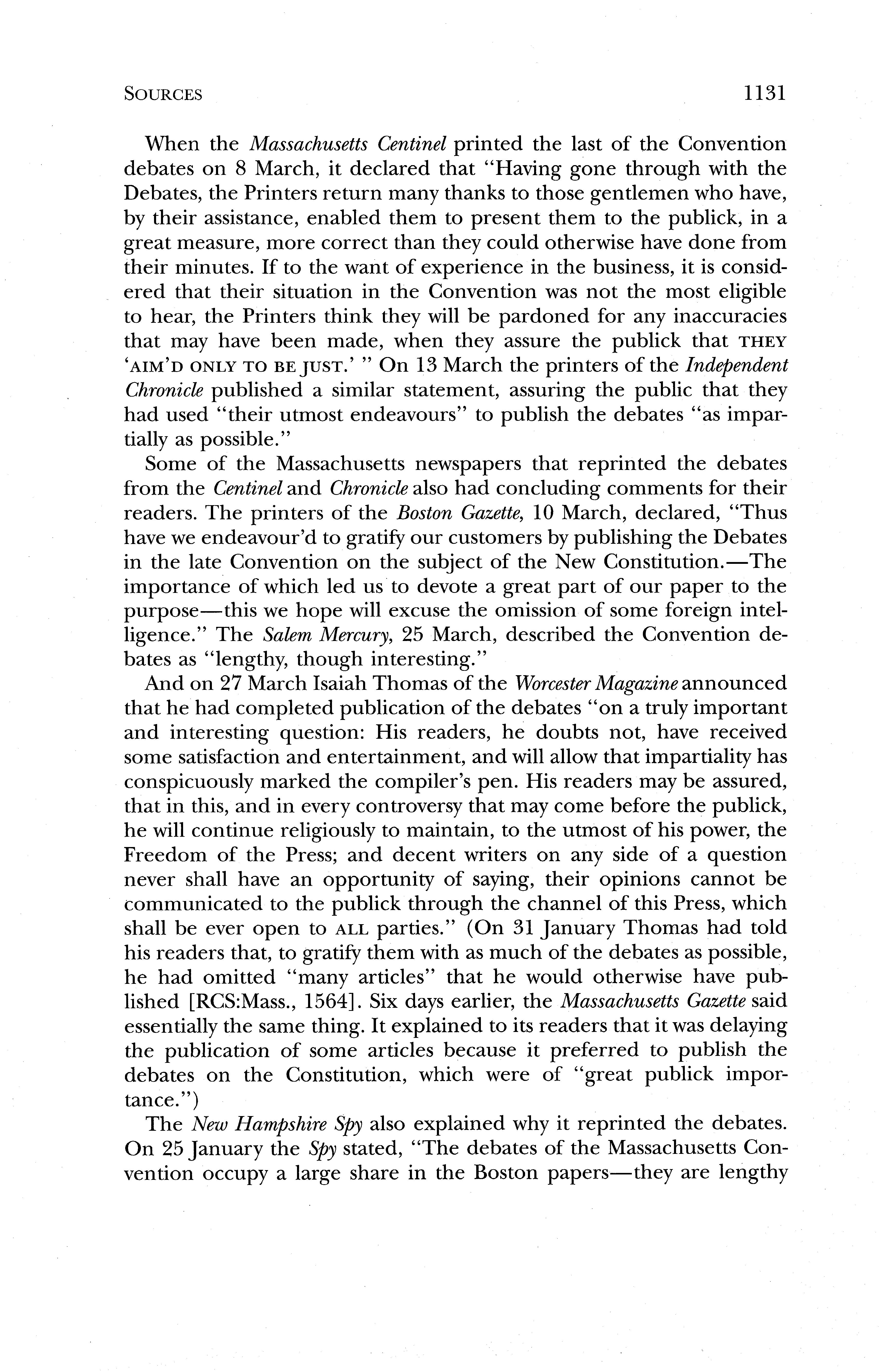 SOURCES 1131

When the Massachusetts Centinel printed the last of the Convention debates on 8 March, it declared that "Having gone through with the Debates, the Printers return many thanks to those gentlemen who have, by their assistance, enabled them to present them to the publick, in a great measure, more correct than they could otherwise have done from their minutes. If to the want of experience in the business, it is considered that their situation in the Convention was not the most eligible to hear, the Printers think they will be pardoned for any inaccuracies that may have been made, when they assure the publick that THEY 'AIM'D ONLY TO BE JUST.' " On 13 March the printers of the Independent Chronicle published a similar statement, assuring the public that they had used "their utmost endeavours" to publish the debates "as impartially as possible."

Some of the Massachusetts newspapers that reprinted the debates from the Centinel and Chronicle also had concluding comments for their readers. The printers of the Boston Gazette, 10 March, declared, "Thus have we endeavour'd to gratify our customers by publishing the Debates in the late Convention on the subject of the New Constitution.—The importance of which led us to devote a great part of our paper to the purpose—this we hope will excuse the omission of some foreign intelligence." The Salem Mercury, 25 March, described the Convention debates as "lengthy, though interesting."

And on 27 March Isaiah Thomas of the Worcester Magazine announced that he had completed publication of the debates "on a truly important and interesting question: His readers, he doubts not, have received some satisfaction and entertainment, and will allow that impartiality has conspicuously marked the compiler's pen. His readers may be assured, that in this, and in every controversy that may come before the publick, he will continue religiously to maintain, to the utmost of his power, the Freedom of the Press; and decent writers on any side of a question never shall have an opportunity of saying, their opinions cannot be communicated to the publick through the channel of this Press, which shall be ever open to ALL parties." (On 31 January Thomas had told his readers that, to gratify them with as much of the debates as possible, he had omitted "many articles" that he would otherwise have published [RCS:Mass., 1564]. Six days earlier, the Massachusetts Gazette said essentially the same thing. It explained to its readers that it was delaying the publication of some articles because it preferred to publish the debates on the Constitution, which were of "great publick importance.")

The New Hampshire Spy also explained why it reprinted the debates. On 25 January the Spy stated, "The debates of the Massachusetts Convention occupy a large share in the Boston papers—they are lengthy